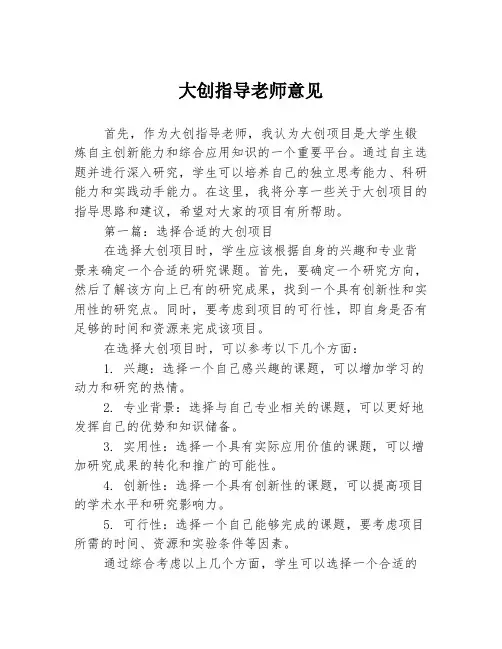 大创指导老师意见

首先，作为大创指导老师，我认为大创项目是大学生锻炼自主创新能力和综合应用知识的一个重要平台。通过自主选题并进行深入研究，学生可以培养自己的独立思考能力、科研能力和实践动手能力。在这里，我将分享一些关于大创项目的指导思路和建议，希望对大家的项目有所帮助。

第一篇：选择合适的大创项目

在选择大创项目时，学生应该根据自身的兴趣和专业背景来确定一个合适的研究课题。首先，要确定一个研究方向，然后了解该方向上已有的研究成果，找到一个具有创新性和实用性的研究点。同时，要考虑到项目的可行性，即自身是否有足够的时间和资源来完成该项目。

在选择大创项目时，可以参考以下几个方面：

1. 兴趣：选择一个自己感兴趣的课题，可以增加学习的动力和研究的热情。

2. 专业背景：选择与自己专业相关的课题，可以更好地发挥自己的优势和知识储备。

3. 实用性：选择一个具有实际应用价值的课题，可以增加研究成果的转化和推广的可能性。

4. 创新性：选择一个具有创新性的课题，可以提高项目的学术水平和研究影响力。

5. 可行性：选择一个自己能够完成的课题，要考虑项目所需的时间、资源和实验条件等因素。

通过综合考虑以上几个方面，学生可以选择一个合适的